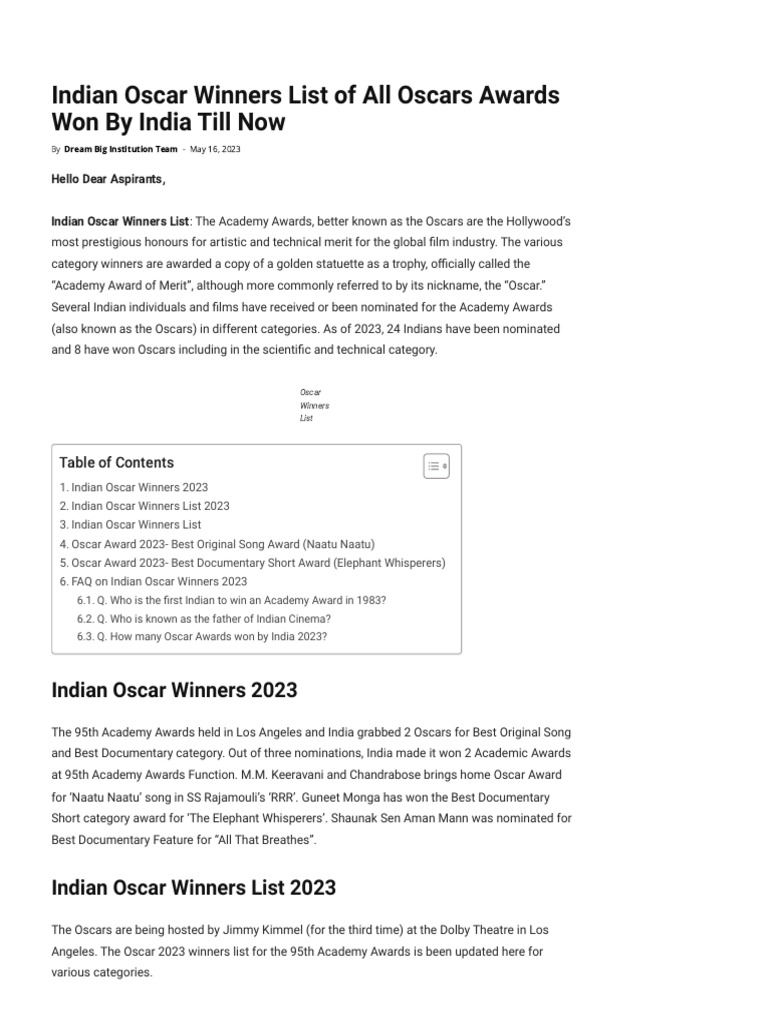 Indian Oscar Winners List of All Oscars Awards Won By India Till Now

By Dream Big Institution Team - May 16, 2023

Hello Dear Aspirants,

Indian Oscar Winners List: The Academy Awards, better known as the Oscars are the Hollywood's most prestigious honours for artistic and technical merit for the global film industry. The various category winners are awarded a copy of a golden statuette as a trophy, officially called the "Academy Award of Merit", although more commonly referred to by its nickname, the "Oscar." Several Indian individuals and films have received or been nominated for the Academy Awards (also known as the Oscars) in different categories. As of 2023, 24 Indians have been nominated and 8 have won Oscars including in the scientific and technical category.

Oscar Winners List

Table of Contents
1. Indian Oscar Winners 2023
2. Indian Oscar Winners List 2023
3. Indian Oscar Winners List
4. Oscar Award 2023- Best Original Song Award (Naatu Naatu)
5. Oscar Award 2023- Best Documentary Short Award (Elephant Whisperers)
6. FAQ on Indian Oscar Winners 2023
6.1. Q. Who is the first Indian to win an Academy Award in 1983?
6.2. Q. Who is known as the father of Indian Cinema?
6.3. Q. How many Oscar Awards won by India 2023?

Indian Oscar Winners 2023

The 95th Academy Awards held in Los Angeles and India grabbed 2 Oscars for Best Original Song and Best Documentary category. Out of three nominations, India made it won 2 Academic Awards at 95th Academy Awards Function. M.M. Keeravani and Chandrabose brings home Oscar Award for 'Naatu Naatu' song in SS Rajamouli's 'RRR'. Guneet Monga has won the Best Documentary Short category award for 'The Elephant Whisperers'. Shaunak Sen Aman Mann was nominated for Best Documentary Feature for "All That Breathes".

Indian Oscar Winners List 2023

The Oscars are being hosted by Jimmy Kimmel (for the third time) at the Dolby Theatre in Los Angeles. The Oscar 2023 winners list for the 95th Academy Awards is been updated here for various categories.